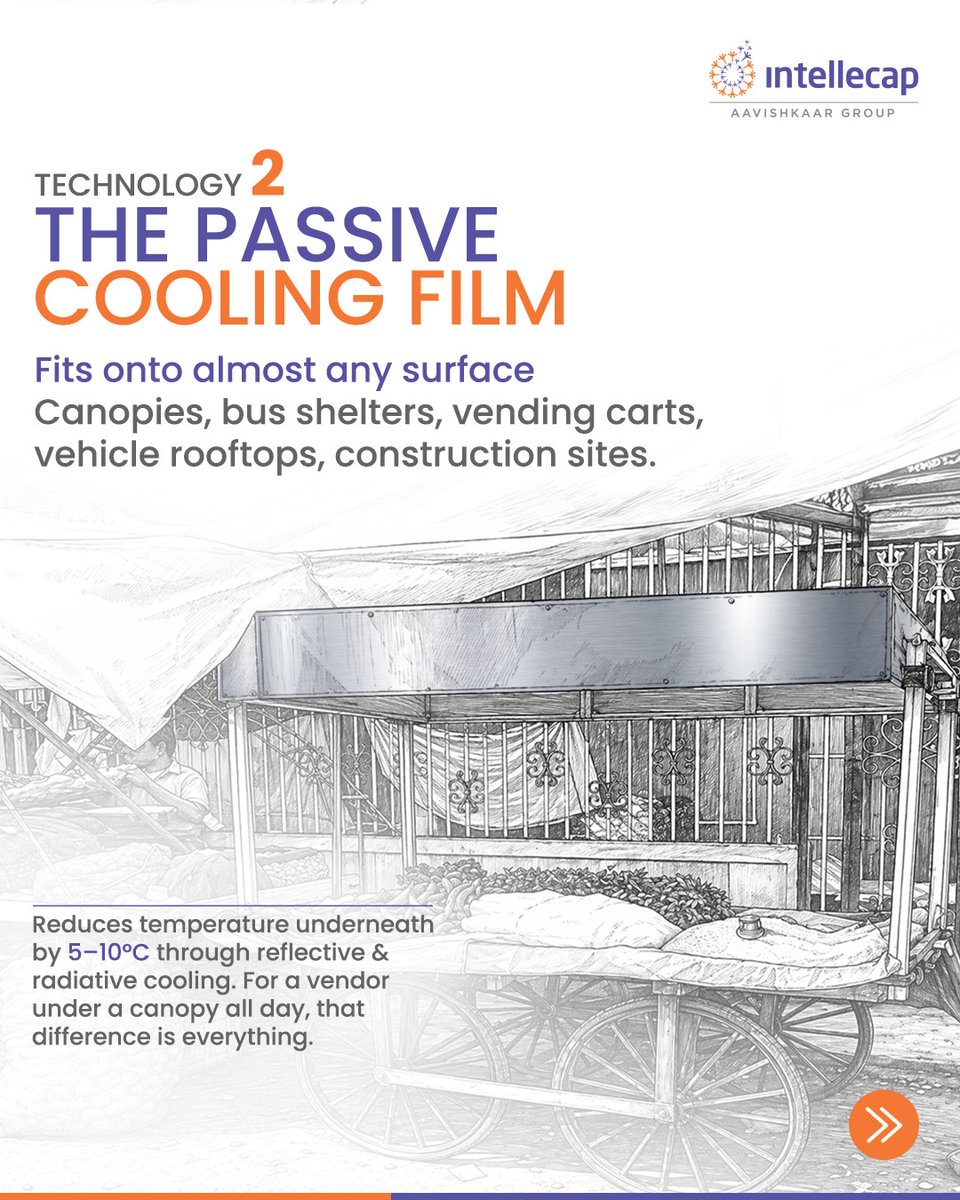 intellecap
AAVISHKAAR GROUP

TECHNOLOGY 2
THE PASSIVE COOLING FILM

Fits onto almost any surface
Canopies, bus shelters, vending carts, vehicle rooftops, construction sites.

Reduces temperature underneath by 5–10°C through reflective & radiative cooling. For a vendor under a canopy all day, that difference is everything.